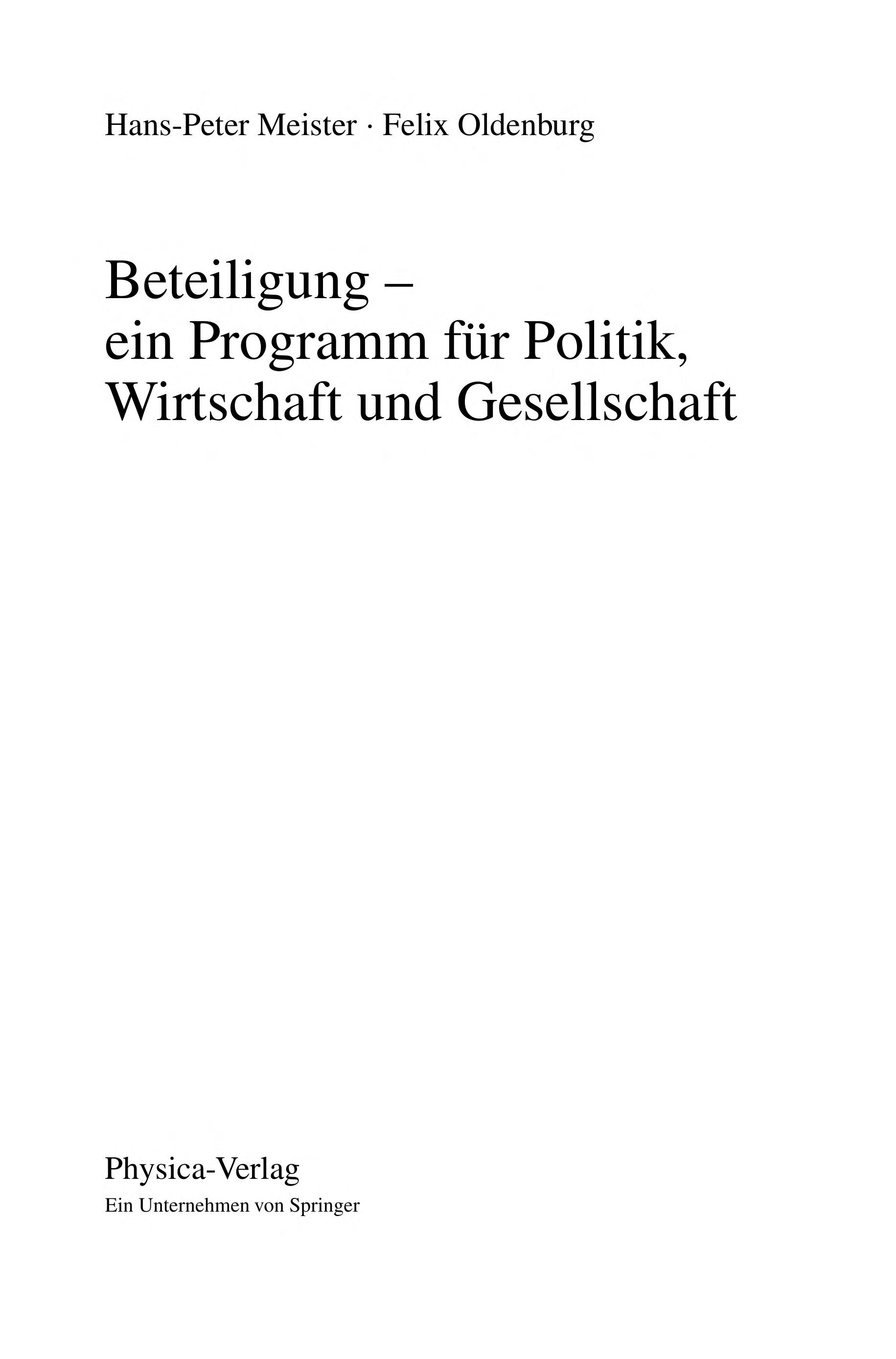 Hans-Peter Meister · Felix Oldenburg

Beteiligung –
ein Programm für Politik,
Wirtschaft und Gesellschaft

Physica-Verlag
Ein Unternehmen von Springer